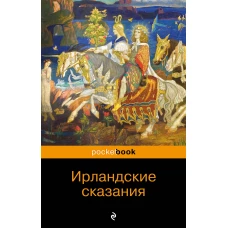 pocketbook

Ирландские сказания